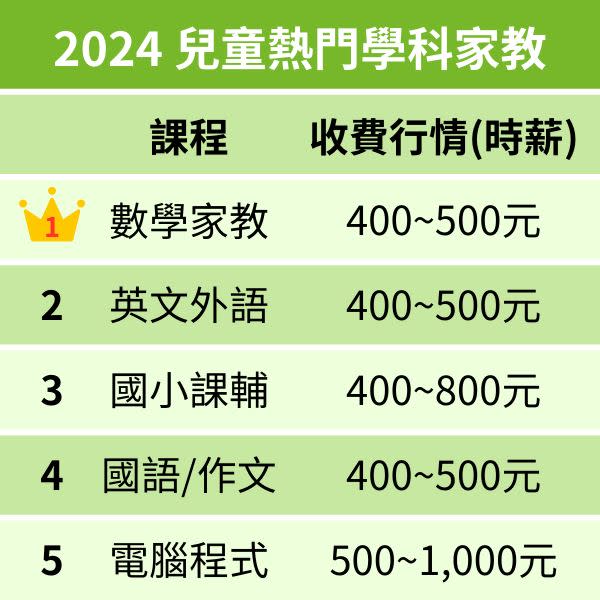 2024 兒童熱門學科家教

| | 課程 | 收費行情(時薪) |
|---|---|---|
| 1 | 數學家教 | 400~500元 |
| 2 | 英文外語 | 400~500元 |
| 3 | 國小課輔 | 400~800元 |
| 4 | 國語/作文 | 400~500元 |
| 5 | 電腦程式 | 500~1,000元 |